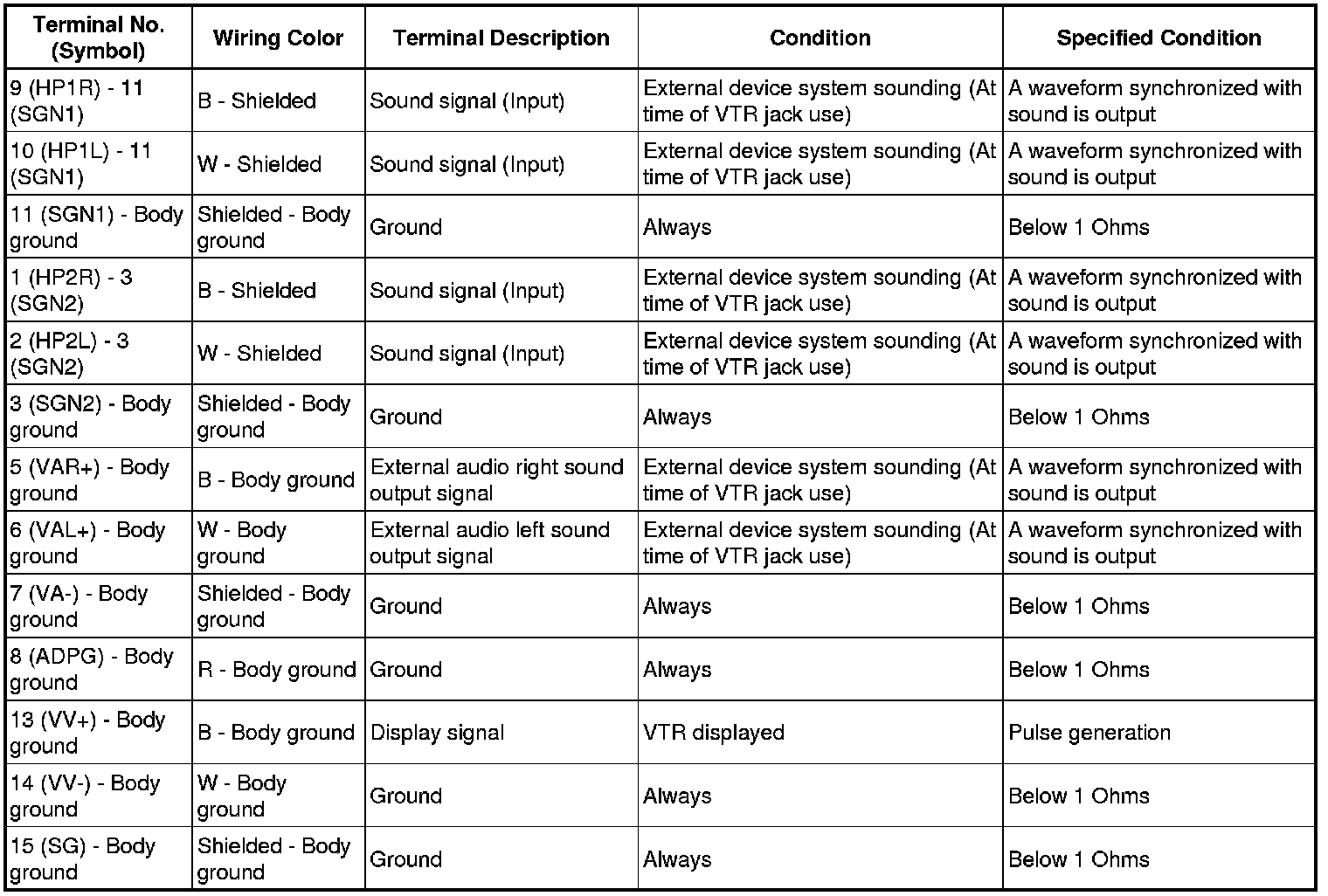 | Terminal No. (Symbol) | Wiring Color | Terminal Description | Condition | Specified Condition |
|---|---|---|---|---|
| 9 (HP1R) - 11 (SGN1) | B - Shielded | Sound signal (Input) | External device system sounding (At time of VTR jack use) | A waveform synchronized with sound is output |
| 10 (HP1L) - 11 (SGN1) | W - Shielded | Sound signal (Input) | External device system sounding (At time of VTR jack use) | A waveform synchronized with sound is output |
| 11 (SGN1) - Body ground | Shielded - Body ground | Ground | Always | Below 1 Ohms |
| 1 (HP2R) - 3 (SGN2) | B - Shielded | Sound signal (Input) | External device system sounding (At time of VTR jack use) | A waveform synchronized with sound is output |
| 2 (HP2L) - 3 (SGN2) | W - Shielded | Sound signal (Input) | External device system sounding (At time of VTR jack use) | A waveform synchronized with sound is output |
| 3 (SGN2) - Body ground | Shielded - Body ground | Ground | Always | Below 1 Ohms |
| 5 (VAR+) - Body ground | B - Body ground | External audio right sound output signal | External device system sounding (At time of VTR jack use) | A waveform synchronized with sound is output |
| 6 (VAL+) - Body ground | W - Body ground | External audio left sound output signal | External device system sounding (At time of VTR jack use) | A waveform synchronized with sound is output |
| 7 (VA-) - Body ground | Shielded - Body ground | Ground | Always | Below 1 Ohms |
| 8 (ADPG) - Body ground | R - Body ground | Ground | Always | Below 1 Ohms |
| 13 (VV+) - Body ground | B - Body ground | Display signal | VTR displayed | Pulse generation |
| 14 (VV-) - Body ground | W - Body ground | Ground | Always | Below 1 Ohms |
| 15 (SG) - Body ground | Shielded - Body ground | Ground | Always | Below 1 Ohms |